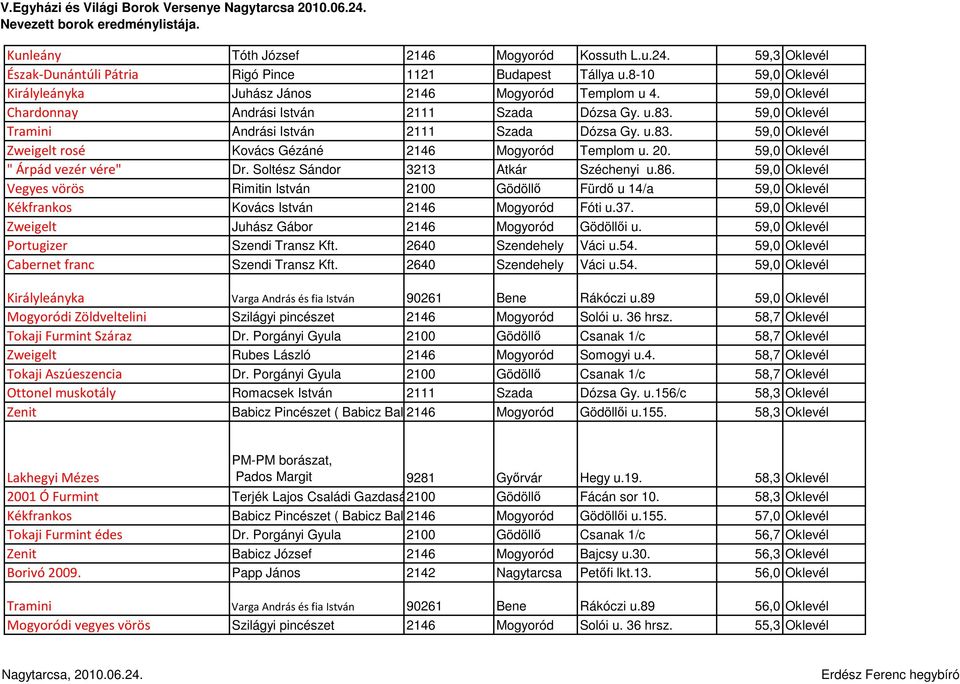 V.Egyházi és Világi Borok Versenye Nagytarcsa 2010.06.24.
Nevezett borok eredménylistája.

| | | | | | | |
|---|---|---|---|---|---|---|
| Kunleány | Tóth József | 2146 | Mogyoród | Kossuth L.u.24. | 59,3 | Oklevél |
| Észak-Dunántúli Pátria | Rigó Pince | 1121 | Budapest | Tállya u.8-10 | 59,0 | Oklevél |
| Királyleányka | Juhász János | 2146 | Mogyoród | Templom u 4. | 59,0 | Oklevél |
| Chardonnay | Andrási István | 2111 | Szada | Dózsa Gy. u.83. | 59,0 | Oklevél |
| Tramini | Andrási István | 2111 | Szada | Dózsa Gy. u.83. | 59,0 | Oklevél |
| Zweigelt rosé | Kovács Gézáné | 2146 | Mogyoród | Templom u. 20. | 59,0 | Oklevél |
| " Árpád vezér vére" | Dr. Soltész Sándor | 3213 | Atkár | Széchenyi u.86. | 59,0 | Oklevél |
| Vegyes vörös | Rimitin István | 2100 | Gödöllő | Fürdő u 14/a | 59,0 | Oklevél |
| Kékfrankos | Kovács István | 2146 | Mogyoród | Fóti u.37. | 59,0 | Oklevél |
| Zweigelt | Juhász Gábor | 2146 | Mogyoród | Gödöllői u. | 59,0 | Oklevél |
| Portugizer | Szendi Transz Kft. | 2640 | Szendehely | Váci u.54. | 59,0 | Oklevél |
| Cabernet franc | Szendi Transz Kft. | 2640 | Szendehely | Váci u.54. | 59,0 | Oklevél |
| Királyleányka | Varga András és fia István | 90261 | Bene | Rákóczi u.89 | 59,0 | Oklevél |
| Mogyoródi Zöldveltelini | Szilágyi pincészet | 2146 | Mogyoród | Solói u. 36 hrsz. | 58,7 | Oklevél |
| Tokaji Furmint Száraz | Dr. Porgányi Gyula | 2100 | Gödöllő | Csanak 1/c | 58,7 | Oklevél |
| Zweigelt | Rubes László | 2146 | Mogyoród | Somogyi u.4. | 58,7 | Oklevél |
| Tokaji Aszúeszencia | Dr. Porgányi Gyula | 2100 | Gödöllő | Csanak 1/c | 58,7 | Oklevél |
| Ottonel muskotály | Romacsek István | 2111 | Szada | Dózsa Gy. u.156/c | 58,3 | Oklevél |
| Zenit | Babicz Pincészet ( Babicz Bal | 2146 | Mogyoród | Gödöllői u.155. | 58,3 | Oklevél |
| Lakhegyi Mézes | PM-PM borászat, Pados Margit | 9281 | Győrvár | Hegy u.19. | 58,3 | Oklevél |
| 2001 Ó Furmint | Terjék Lajos Családi Gazdasá | 2100 | Gödöllő | Fácán sor 10. | 58,3 | Oklevél |
| Kékfrankos | Babicz Pincészet ( Babicz Bal | 2146 | Mogyoród | Gödöllői u.155. | 57,0 | Oklevél |
| Tokaji Furmint édes | Dr. Porgányi Gyula | 2100 | Gödöllő | Csanak 1/c | 56,7 | Oklevél |
| Zenit | Babicz József | 2146 | Mogyoród | Bajcsy u.30. | 56,3 | Oklevél |
| Borivó 2009. | Papp János | 2142 | Nagytarcsa | Petőfi lkt.13. | 56,0 | Oklevél |
| Tramini | Varga András és fia István | 90261 | Bene | Rákóczi u.89 | 56,0 | Oklevél |
| Mogyoródi vegyes vörös | Szilágyi pincészet | 2146 | Mogyoród | Solói u. 36 hrsz. | 55,3 | Oklevél |

Nagytarcsa, 2010.06.24.

Erdész Ferenc hegybíró